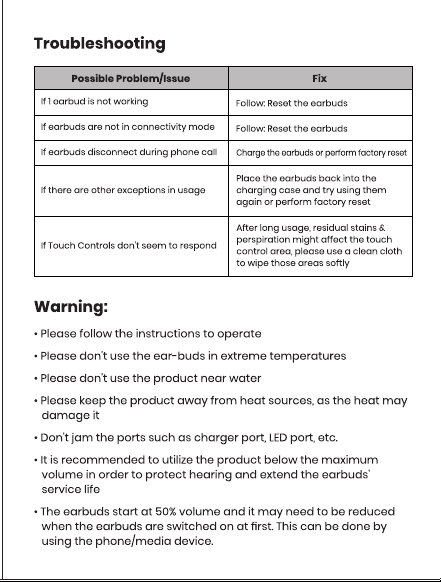 Troubleshooting

| Possible Problem/Issue | Fix |
|---|---|
| If 1 earbud is not working | Follow: Reset the earbuds |
| If earbuds are not in connectivity mode | Follow: Reset the earbuds |
| If earbuds disconnect during phone call | Charge the earbuds or perform factory reset |
| If there are other exceptions in usage | Place the earbuds back into the charging case and try using them again or perform factory reset |
| If Touch Controls don't seem to respond | After long usage, residual stains & perspiration might affect the touch control area, please use a clean cloth to wipe those areas softly |

Warning:

• Please follow the instructions to operate

• Please don't use the ear-buds in extreme temperatures

• Please don't use the product near water

• Please keep the product away from heat sources, as the heat may damage it

• Don't jam the ports such as charger port, LED port, etc.

• It is recommended to utilize the product below the maximum volume in order to protect hearing and extend the earbuds' service life

• The earbuds start at 50% volume and it may need to be reduced when the earbuds are switched on at first. This can be done by using the phone/media device.